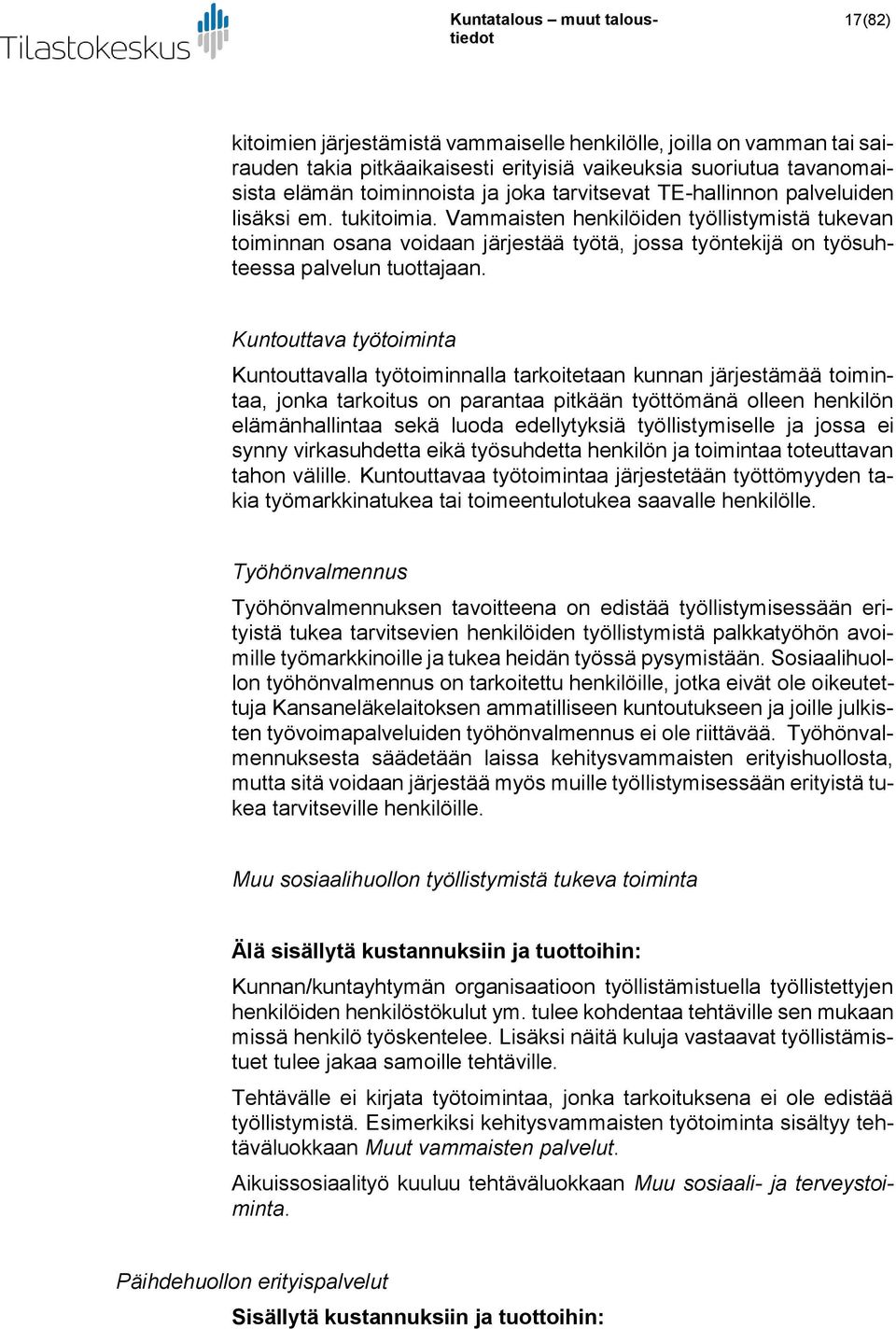 Tilastokeskus

Kuntatalous – muut taloustiedot

17(82)

kitoimien järjestämistä vammaiselle henkilölle, joilla on vamman tai sairauden takia pitkäaikaisesti erityisiä vaikeuksia suoriutua tavanomaisista elämän toiminnoista ja joka tarvitsevat TE-hallinnon palveluiden lisäksi em. tukitoimia. Vammaisten henkilöiden työllistymistä tukevan toiminnan osana voidaan järjestää työtä, jossa työntekijä on työsuhteessa palvelun tuottajaan.

Kuntouttava työtoiminta

Kuntouttavalla työtoiminnalla tarkoitetaan kunnan järjestämää toimintaa, jonka tarkoitus on parantaa pitkään työttömänä olleen henkilön elämänhallintaa sekä luoda edellytyksiä työllistymiselle ja jossa ei synny virkasuhdetta eikä työsuhdetta henkilön ja toimintaa toteuttavan tahon välille. Kuntouttavaa työtoimintaa järjestetään työttömyyden takia työmarkkinatukea tai toimeentulotukea saavalle henkilölle.

Työhönvalmennus

Työhönvalmennuksen tavoitteena on edistää työllistymisessään erityistä tukea tarvitsevien henkilöiden työllistymistä palkkatyöhön avoimille työmarkkinoille ja tukea heidän työssä pysymistään. Sosiaalihuollon työhönvalmennus on tarkoitettu henkilöille, jotka eivät ole oikeutettuja Kansaneläkelaitoksen ammatilliseen kuntoutukseen ja joille julkisten työvoimapalveluiden työhönvalmennus ei ole riittävää. Työhönvalmennuksesta säädetään laissa kehitysvammaisten erityishuollosta, mutta sitä voidaan järjestää myös muille työllistymisessään erityistä tukea tarvitseville henkilöille.

Muu sosiaalihuollon työllistymistä tukeva toiminta

Älä sisällytä kustannuksiin ja tuottoihin:

Kunnan/kuntayhtymän organisaatioon työllistämistuella työllistettyjen henkilöiden henkilöstökulut ym. tulee kohdentaa tehtäville sen mukaan missä henkilö työskentelee. Lisäksi näitä kuluja vastaavat työllistämistuet tulee jakaa samoille tehtäville.

Tehtävälle ei kirjata työtoimintaa, jonka tarkoituksena ei ole edistää työllistymistä. Esimerkiksi kehitysvammaisten työtoiminta sisältyy tehtäväluokkaan Muut vammaisten palvelut.

Aikuissosiaalityö kuuluu tehtäväluokkaan Muu sosiaali- ja terveystoiminta.

Päihdehuollon erityispalvelut

Sisällytä kustannuksiin ja tuottoihin: